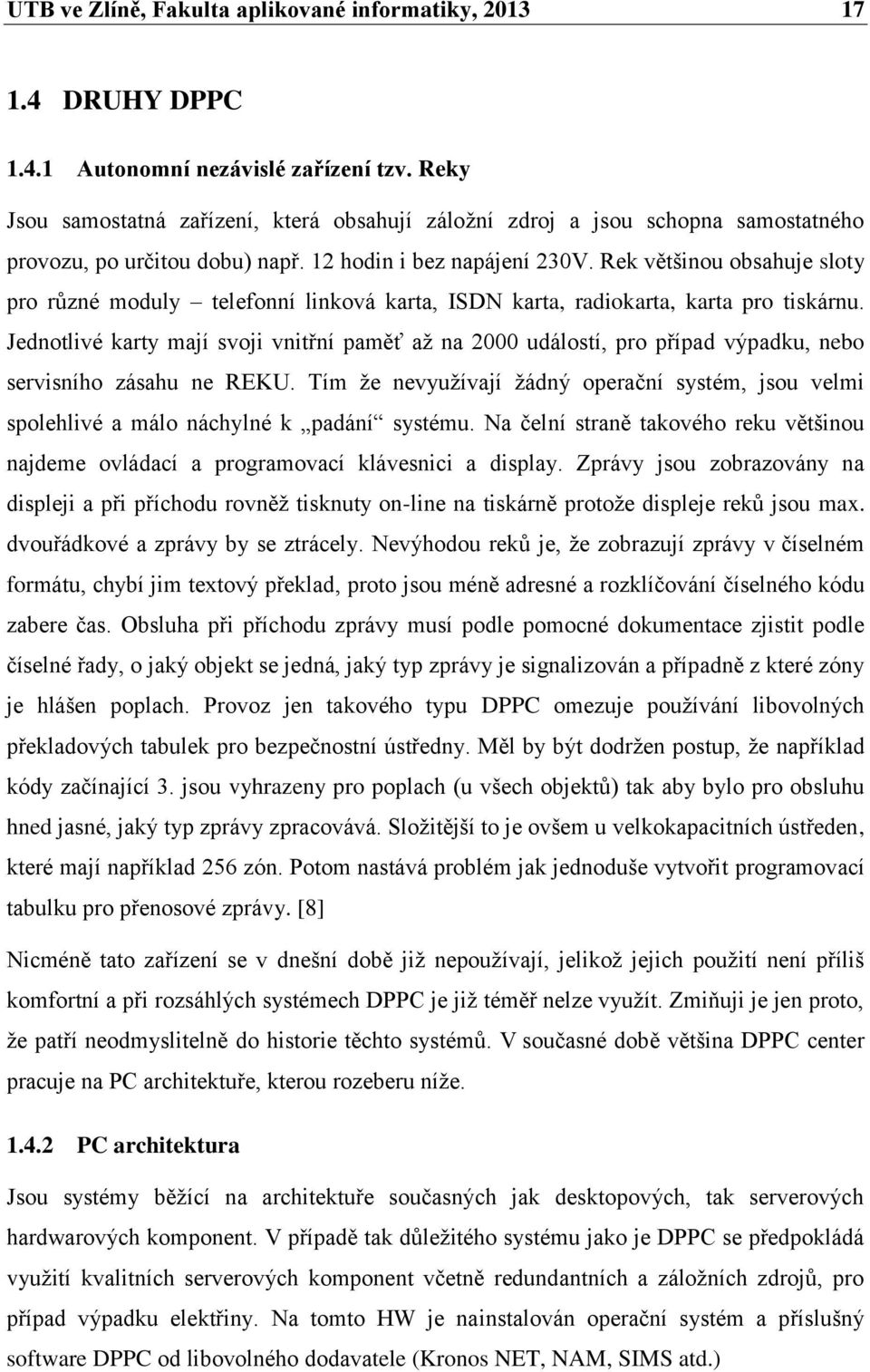 UTB ve Zlíně, Fakulta aplikované informatiky, 2013 17

1.4 DRUHY DPPC

1.4.1 Autonomní nezávislé zařízení tzv. Reky

Jsou samostatná zařízení, která obsahují záložní zdroj a jsou schopna samostatného provozu, po určitou dobu) např. 12 hodin i bez napájení 230V. Rek většinou obsahuje sloty pro různé moduly – telefonní linková karta, ISDN karta, radiokarta, karta pro tiskárnu. Jednotlivé karty mají svoji vnitřní paměť až na 2000 událostí, pro případ výpadku, nebo servisního zásahu ne REKU. Tím že nevyužívají žádný operační systém, jsou velmi spolehlivé a málo náchylné k „padání“ systému. Na čelní straně takového reku většinou najdeme ovládací a programovací klávesnici a display. Zprávy jsou zobrazovány na displeji a při příchodu rovněž tisknuty on-line na tiskárně protože displeje reků jsou max. dvouřádkové a zprávy by se ztrácely. Nevýhodou reků je, že zobrazují zprávy v číselném formátu, chybí jim textový překlad, proto jsou méně adresné a rozklíčování číselného kódu zabere čas. Obsluha při příchodu zprávy musí podle pomocné dokumentace zjistit podle číselné řady, o jaký objekt se jedná, jaký typ zprávy je signalizován a případně z které zóny je hlášen poplach. Provoz jen takového typu DPPC omezuje používání libovolných překladových tabulek pro bezpečnostní ústředny. Měl by být dodržen postup, že například kódy začínající 3. jsou vyhrazeny pro poplach (u všech objektů) tak aby bylo pro obsluhu hned jasné, jaký typ zprávy zpracovává. Složitější to je ovšem u velkokapacitních ústředen, které mají například 256 zón. Potom nastává problém jak jednoduše vytvořit programovací tabulku pro přenosové zprávy. [8]

Nicméně tato zařízení se v dnešní době již nepoužívají, jelikož jejich použití není příliš komfortní a při rozsáhlých systémech DPPC je již téměř nelze využít. Zmiňuji je jen proto, že patří neodmyslitelně do historie těchto systémů. V současné době většina DPPC center pracuje na PC architektuře, kterou rozeberu níže.

1.4.2 PC architektura

Jsou systémy běžící na architektuře současných jak desktopových, tak serverových hardwarových komponent. V případě tak důležitého systému jako je DPPC se předpokládá využití kvalitních serverových komponent včetně redundantních a záložních zdrojů, pro případ výpadku elektřiny. Na tomto HW je nainstalován operační systém a příslušný software DPPC od libovolného dodavatele (Kronos NET, NAM, SIMS atd.)